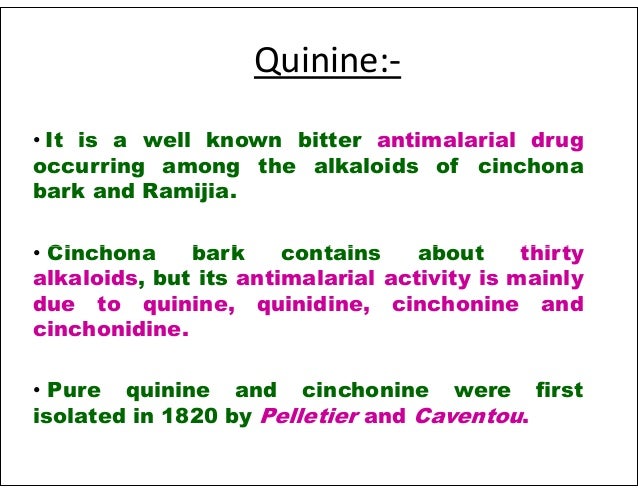 Quinine:-

• It is a well known bitter antimalarial drug occurring among the alkaloids of cinchona bark and Ramijia.

• Cinchona bark contains about thirty alkaloids, but its antimalarial activity is mainly due to quinine, quinidine, cinchonine and cinchonidine.

• Pure quinine and cinchonine were first isolated in 1820 by Pelletier and Caventou.